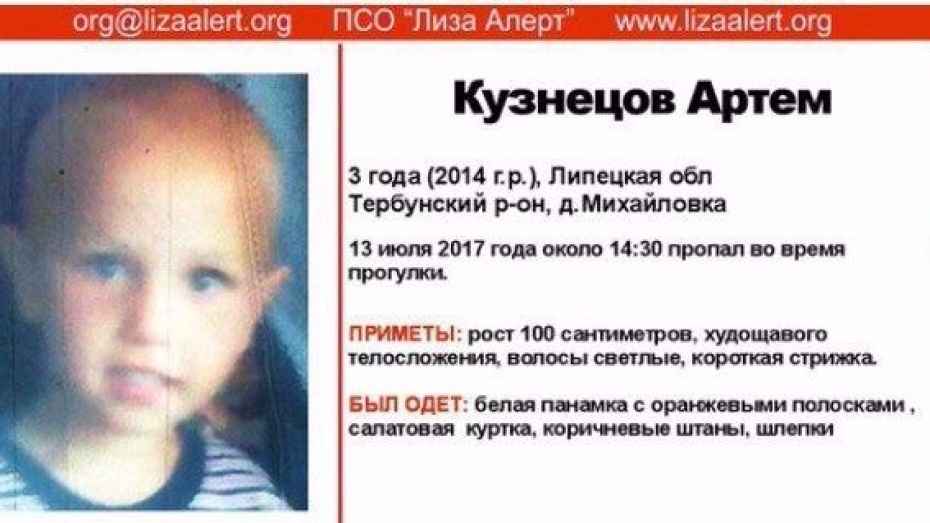 org@lizaalert.org ПСО "Лиза Алерт" www.lizaalert.org

Кузнецов Артем

3 года (2014 г.р.), Липецкая обл
Тербунский р-он, д.Михайловка

13 июля 2017 года около 14:30 пропал во время прогулки.

ПРИМЕТЫ: рост 100 сантиметров, худощавого телосложения, волосы светлые, короткая стрижка.

БЫЛ ОДЕТ: белая панамка с оранжевыми полосками , салатовая куртка, коричневые штаны, шлепки